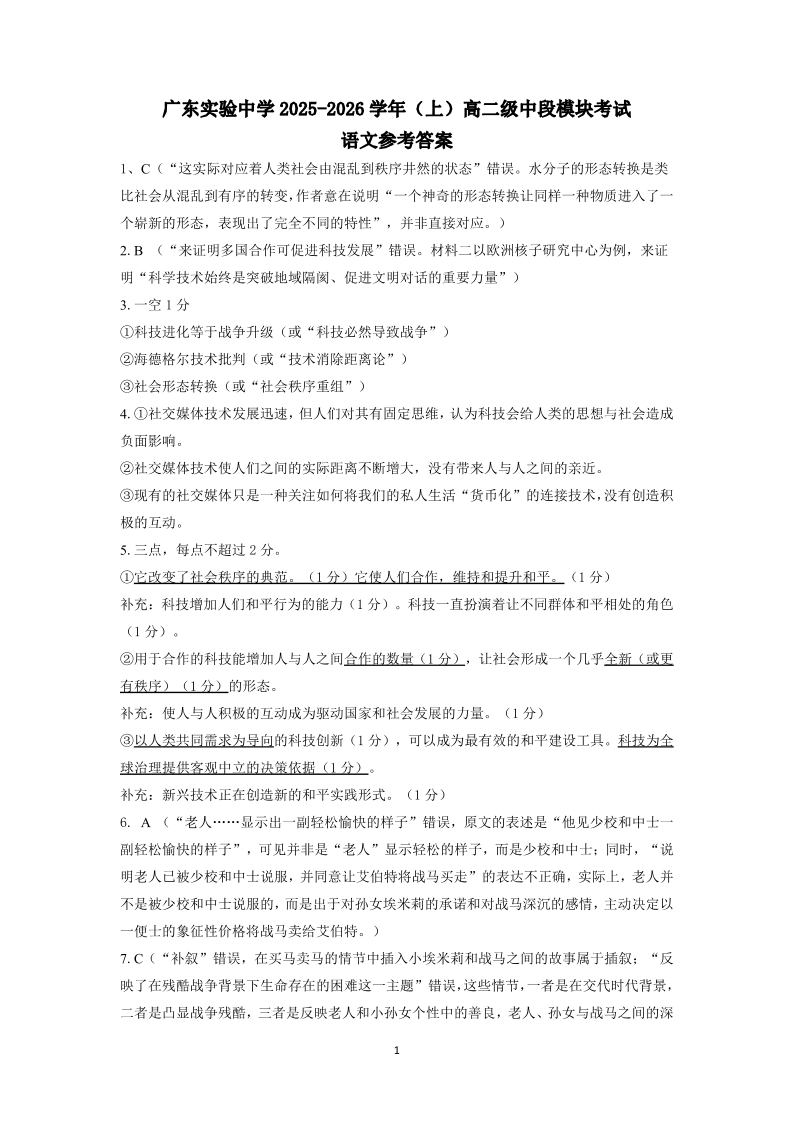 广东实验中学 2025-2026 学年（上）高二级中段模块考试
语文参考答案

1、C（“这实际对应着人类社会由混乱到秩序井然的状态”错误。水分子的形态转换是类比社会从混乱到有序的转变，作者意在说明“一个神奇的形态转换让同样一种物质进入了一个崭新的形态，表现出了完全不同的特性”，并非直接对应。）

2. B （“来证明多国合作可促进科技发展”错误。材料二以欧洲核子研究中心为例，来证明“科学技术始终是突破地域隔阂、促进文明对话的重要力量”）

3. 一空 1 分
①科技进化等于战争升级（或“科技必然导致战争”）
②海德格尔技术批判（或“技术消除距离论”）
③社会形态转换（或“社会秩序重组”）

4. ①社交媒体技术发展迅速，但人们对其有固定思维，认为科技会给人类的思想与社会造成负面影响。
②社交媒体技术使人们之间的实际距离不断增大，没有带来人与人之间的亲近。
③现有的社交媒体只是一种关注如何将我们的私人生活“货币化”的连接技术，没有创造积极的互动。

5. 三点，每点不超过 2 分。
①它改变了社会秩序的典范。（1 分）它使人们合作，维持和提升和平。（1 分）
补充：科技增加人们和平行为的能力（1 分）。科技一直扮演着让不同群体和平相处的角色（1 分）。
②用于合作的科技能增加人与人之间合作的数量（1 分），让社会形成一个几乎全新（或更有秩序）（1 分）的形态。
补充：使人与人积极的互动成为驱动国家和社会发展的力量。（1 分）
③以人类共同需求为导向的科技创新（1 分），可以成为最有效的和平建设工具。科技为全球治理提供客观中立的决策依据（1 分）。
补充：新兴技术正在创造新的和平实践形式。（1 分）

6. A （“老人……显示出一副轻松愉快的样子”错误，原文的表述是“他见少校和中士一副轻松愉快的样子”，可见并非是“老人”显示轻松的样子，而是少校和中士；同时，“说明老人已被少校和中士说服，并同意让艾伯特将战马买走”的表达不正确，实际上，老人并不是被少校和中士说服的，而是出于对孙女埃米莉的承诺和对战马深沉的感情，主动决定以一便士的象征性价格将战马卖给艾伯特。）

7. C（“补叙”错误，在买马卖马的情节中插入小埃米莉和战马之间的故事属于插叙；“反映了在残酷战争背景下生命存在的困难这一主题”错误，这些情节，一者是在交代时代背景，二者是凸显战争残酷，三者是反映老人和小孙女个性中的善良，老人、孙女与战马之间的深

1